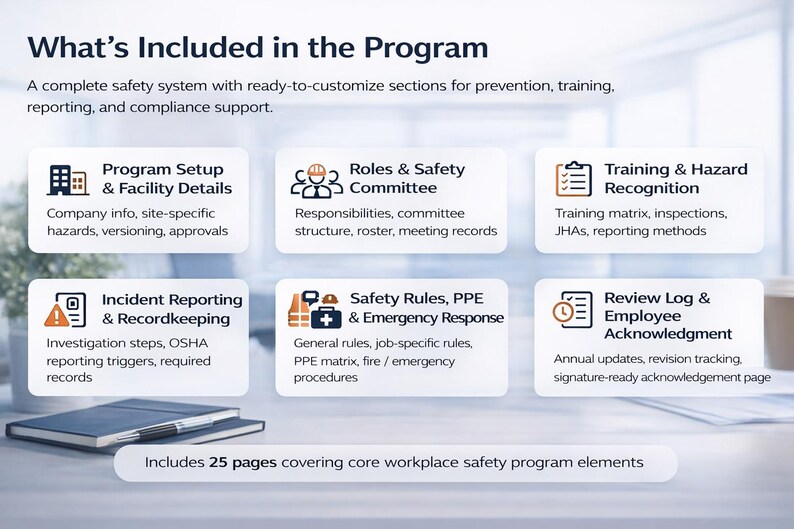 What's Included in the Program

A complete safety system with ready-to-customize sections for prevention, training, reporting, and compliance support.

Program Setup & Facility Details

Company info, site-specific hazards, versioning, approvals

Roles & Safety Committee

Responsibilities, committee structure, roster, meeting records

Training & Hazard Recognition

Training matrix, inspections, JHAs, reporting methods

Incident Reporting & Recordkeeping

Investigation steps, OSHA reporting triggers, required records

Safety Rules, PPE & Emergency Response

General rules, job-specific rules, PPE matrix, fire / emergency procedures

Review Log & Employee Acknowledgment

Annual updates, revision tracking, signature-ready acknowledgement page

Includes 25 pages covering core workplace safety program elements